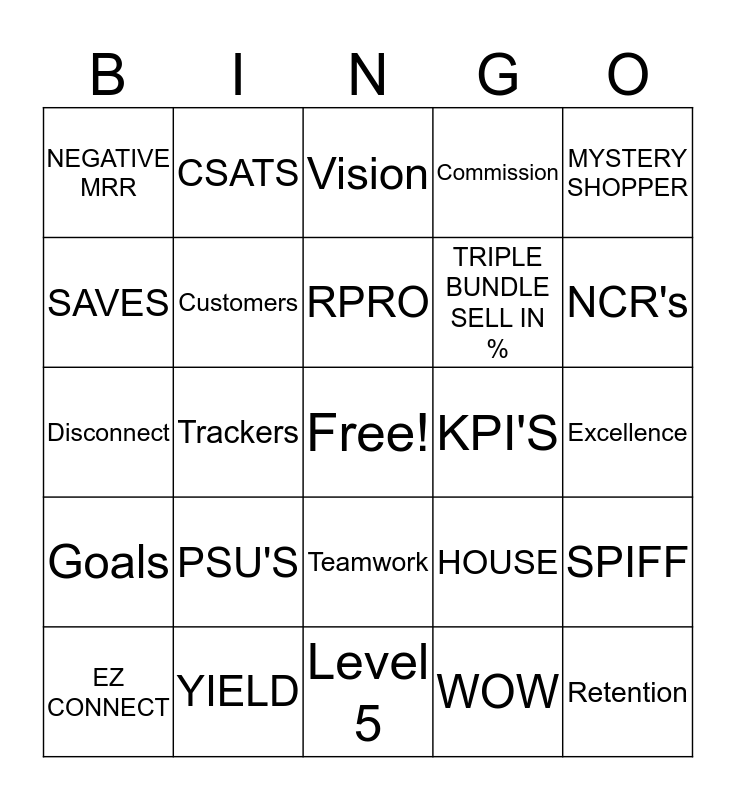 | B | I | N | G | O |
|---|---|---|---|---|
| NEGATIVE MRR | CSATS | Vision | Commission | MYSTERY SHOPPER |
| SAVES | Customers | RPRO | TRIPLE BUNDLE SELL IN % | NCR's |
| Disconnect | Trackers | Free! | KPI'S | Excellence |
| Goals | PSU'S | Teamwork | HOUSE | SPIFF |
| EZ CONNECT | YIELD | Level 5 | WOW | Retention |